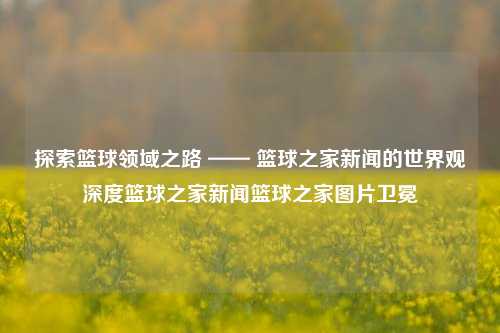 探索篮球领域之路 —— 篮球之家新闻的世界观深度篮球之家新闻篮球之家图片卫冕